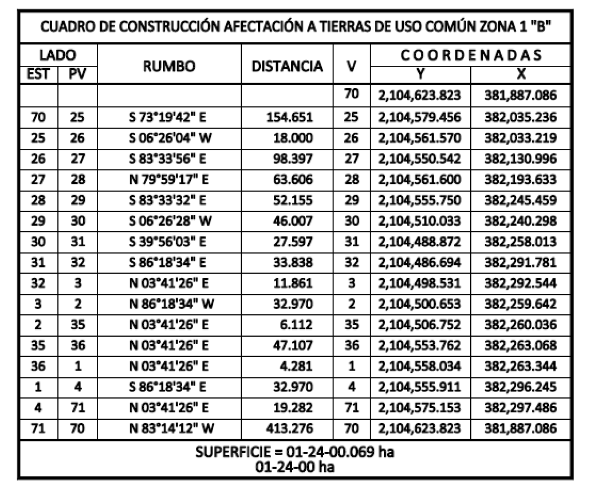 CUADRO DE CONSTRUCCIÓN AFECTACIÓN A TIERRAS DE USO COMÚN ZONA 1 "B"

| LADO EST | LADO PV | RUMBO | DISTANCIA | V | COORDENADAS Y | COORDENADAS X |
|---|---|---|---|---|---|---|
| | | | | 70 | 2,104,623.823 | 381,887.086 |
| 70 | 25 | S 73°19'42" E | 154.651 | 25 | 2,104,579.456 | 382,035.236 |
| 25 | 26 | S 06°26'04" W | 18.000 | 26 | 2,104,561.570 | 382,033.219 |
| 26 | 27 | S 83°33'56" E | 98.397 | 27 | 2,104,550.542 | 382,130.996 |
| 27 | 28 | N 79°59'17" E | 63.606 | 28 | 2,104,561.600 | 382,193.633 |
| 28 | 29 | S 83°33'32" E | 52.155 | 29 | 2,104,555.750 | 382,245.459 |
| 29 | 30 | S 06°26'28" W | 46.007 | 30 | 2,104,510.033 | 382,240.298 |
| 30 | 31 | S 39°56'03" E | 27.597 | 31 | 2,104,488.872 | 382,258.013 |
| 31 | 32 | S 86°18'34" E | 33.838 | 32 | 2,104,486.694 | 382,291.781 |
| 32 | 3 | N 03°41'26" E | 11.861 | 3 | 2,104,498.531 | 382,292.544 |
| 3 | 2 | N 86°18'34" W | 32.970 | 2 | 2,104,500.653 | 382,259.642 |
| 2 | 35 | N 03°41'26" E | 6.112 | 35 | 2,104,506.752 | 382,260.036 |
| 35 | 36 | N 03°41'26" E | 47.107 | 36 | 2,104,553.762 | 382,263.068 |
| 36 | 1 | N 03°41'26" E | 4.281 | 1 | 2,104,558.034 | 382,263.344 |
| 1 | 4 | S 86°18'34" E | 32.970 | 4 | 2,104,555.911 | 382,296.245 |
| 4 | 71 | N 03°41'26" E | 19.282 | 71 | 2,104,575.153 | 382,297.486 |
| 71 | 70 | N 83°14'12" W | 413.276 | 70 | 2,104,623.823 | 381,887.086 |

SUPERFICIE = 01-24-00.069 ha
01-24-00 ha